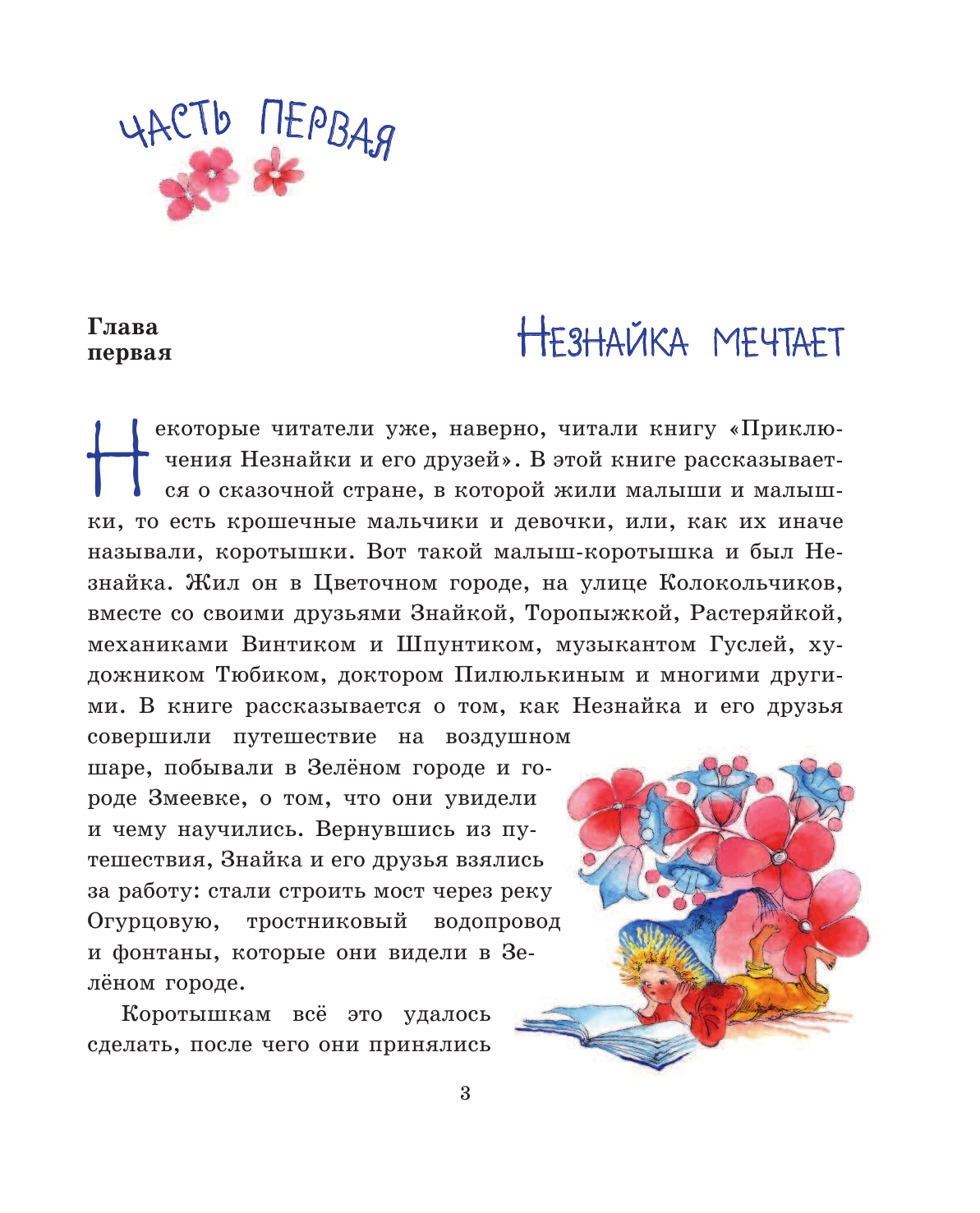 ЧАСТЬ ПЕРВАЯ

Глава первая

НЕЗНАЙКА МЕЧТАЕТ

Некоторые читатели уже, наверно, читали книгу «Приключения Незнайки и его друзей». В этой книге рассказывается о сказочной стране, в которой жили малыши и малышки, то есть крошечные мальчики и девочки, или, как их иначе называли, коротышки. Вот такой малыш-коротышка и был Незнайка. Жил он в Цветочном городе, на улице Колокольчиков, вместе со своими друзьями Знайкой, Торопыжкой, Растеряйкой, механиками Винтиком и Шпунтиком, музыкантом Гуслей, художником Тюбиком, доктором Пилюлькиным и многими другими. В книге рассказывается о том, как Незнайка и его друзья совершили путешествие на воздушном шаре, побывали в Зелёном городе и городе Змеевке, о том, что они увидели и чему научились. Вернувшись из путешествия, Знайка и его друзья взялись за работу: стали строить мост через реку Огурцовую, тростниковый водопровод и фонтаны, которые они видели в Зелёном городе.

Коротышкам всё это удалось сделать, после чего они принялись

3